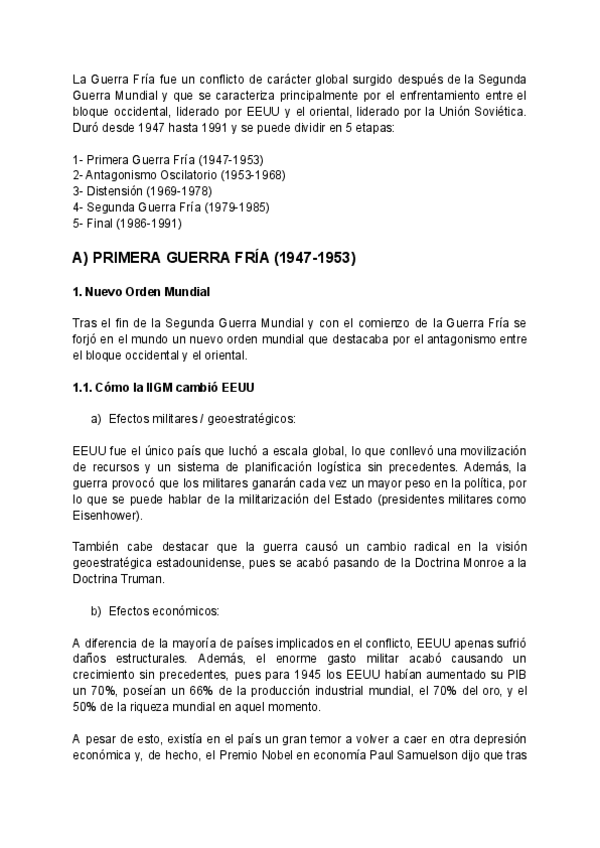 La Guerra Fría fue un conflicto de carácter global surgido después de la Segunda Guerra Mundial y que se caracteriza principalmente por el enfrentamiento entre el bloque occidental, liderado por EEUU y el oriental, liderado por la Unión Soviética. Duró desde 1947 hasta 1991 y se puede dividir en 5 etapas:

1- Primera Guerra Fría (1947-1953)
2- Antagonismo Oscilatorio (1953-1968)
3- Distensión (1969-1978)
4- Segunda Guerra Fría (1979-1985)
5- Final (1986-1991)

A) PRIMERA GUERRA FRÍA (1947-1953)

1. Nuevo Orden Mundial

Tras el fin de la Segunda Guerra Mundial y con el comienzo de la Guerra Fría se forjó en el mundo un nuevo orden mundial que destacaba por el antagonismo entre el bloque occidental y el oriental.

1.1. Cómo la IIGM cambió EEUU

a) Efectos militares / geoestratégicos:

EEUU fue el único país que luchó a escala global, lo que conllevó una movilización de recursos y un sistema de planificación logística sin precedentes. Además, la guerra provocó que los militares ganarán cada vez un mayor peso en la política, por lo que se puede hablar de la militarización del Estado (presidentes militares como Eisenhower).

También cabe destacar que la guerra causó un cambio radical en la visión geoestratégica estadounidense, pues se acabó pasando de la Doctrina Monroe a la Doctrina Truman.

b) Efectos económicos:

A diferencia de la mayoría de países implicados en el conflicto, EEUU apenas sufrió daños estructurales. Además, el enorme gasto militar acabó causando un crecimiento sin precedentes, pues para 1945 los EEUU habían aumentado su PIB un 70%, poseían un 66% de la producción industrial mundial, el 70% del oro, y el 50% de la riqueza mundial en aquel momento.

A pesar de esto, existía en el país un gran temor a volver a caer en otra depresión económica y, de hecho, el Premio Nobel en economía Paul Samuelson dijo que tras